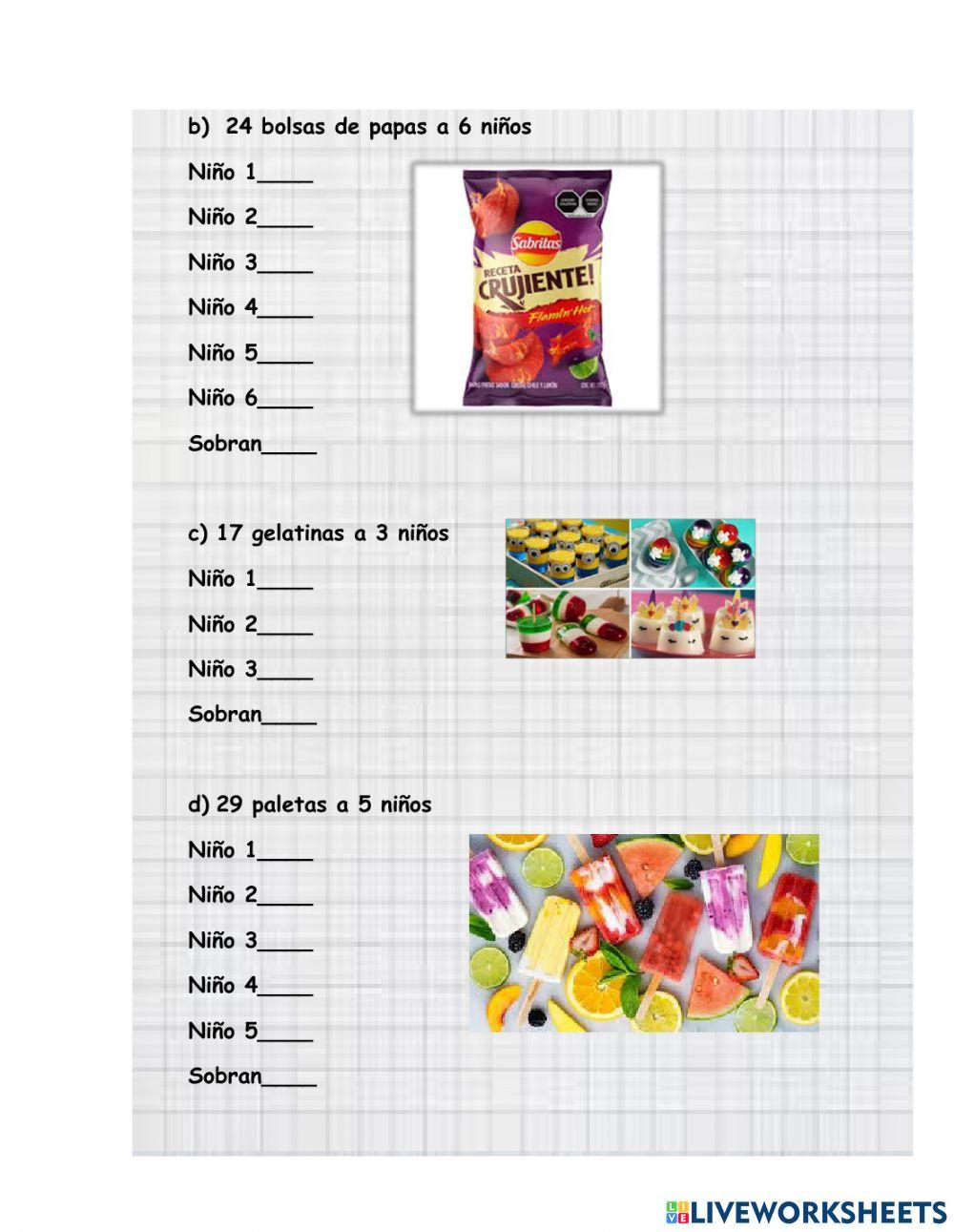 b) 24 bolsas de papas a 6 niños

Niño 1____

Niño 2____

Niño 3____

Niño 4____

Niño 5____

Niño 6____

Sobran____

Sabritas
RECETA
CRUJIENTE!
Flamin' Hot

c) 17 gelatinas a 3 niños

Niño 1____

Niño 2____

Niño 3____

Sobran____

d) 29 paletas a 5 niños

Niño 1____

Niño 2____

Niño 3____

Niño 4____

Niño 5____

Sobran____

LIVEWORKSHEETS